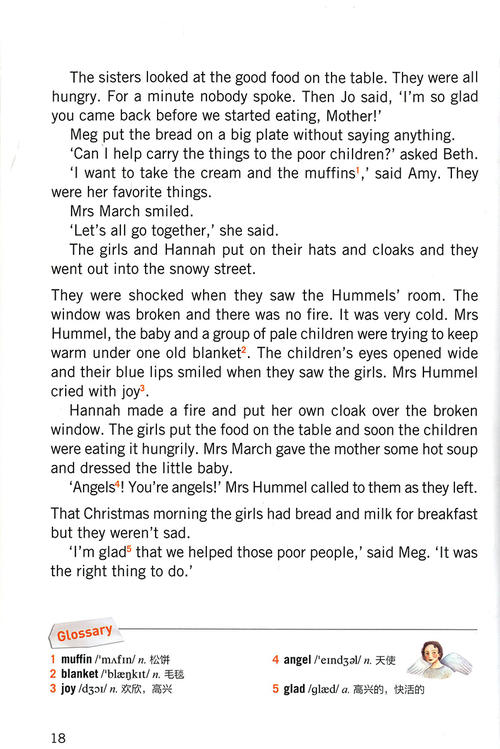 The sisters looked at the good food on the table. They were all hungry. For a minute nobody spoke. Then Jo said, 'I'm so glad you came back before we started eating, Mother!'

Meg put the bread on a big plate without saying anything.

'Can I help carry the things to the poor children?' asked Beth.

'I want to take the cream and the muffins$^1$,' said Amy. They were her favorite things.

Mrs March smiled.

'Let's all go together,' she said.

The girls and Hannah put on their hats and cloaks and they went out into the snowy street.

They were shocked when they saw the Hummels' room. The window was broken and there was no fire. It was very cold. Mrs Hummel, the baby and a group of pale children were trying to keep warm under one old blanket$^2$. The children's eyes opened wide and their blue lips smiled when they saw the girls. Mrs Hummel cried with joy$^3$.

Hannah made a fire and put her own cloak over the broken window. The girls put the food on the table and soon the children were eating it hungrily. Mrs March gave the mother some hot soup and dressed the little baby.

'Angels$^4$! You're angels!' Mrs Hummel called to them as they left.

That Christmas morning the girls had bread and milk for breakfast but they weren't sad.

'I'm glad$^5$ that we helped those poor people,' said Meg. 'It was the right thing to do.'

Glossary

1 muffin /ˈmʌfɪn/ n. 松饼
2 blanket /ˈblæŋkɪt/ n. 毛毯
3 joy /dʒɔɪ/ n. 欢欣，高兴
4 angel /ˈeɪndʒəl/ n. 天使
5 glad /glæd/ a. 高兴的，快活的

18